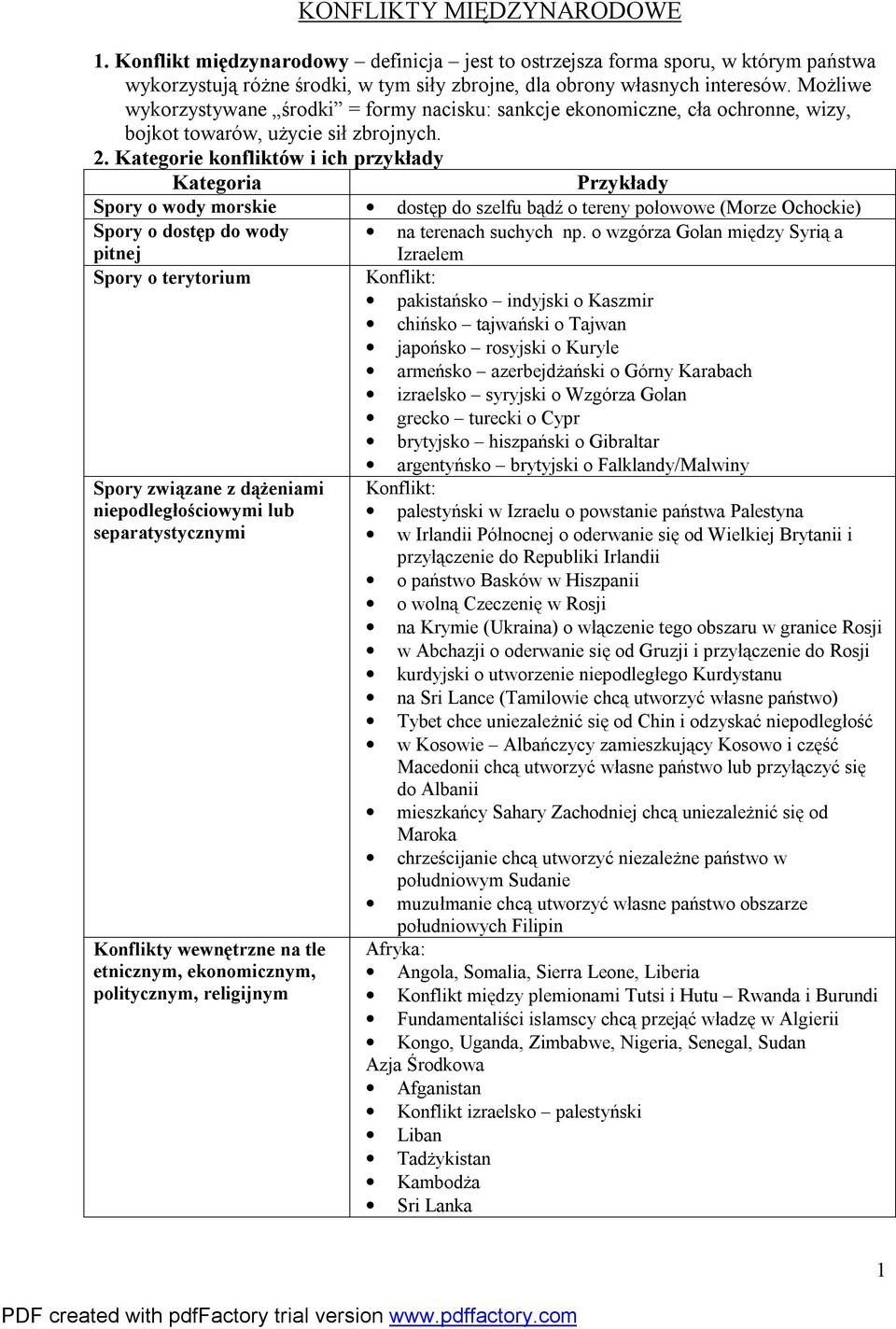 KONFLIKTY MIĘDZYNARODOWE

1. Konflikt międzynarodowy – definicja – jest to ostrzejsza forma sporu, w którym państwa wykorzystują różne środki, w tym siły zbrojne, dla obrony własnych interesów. Możliwe wykorzystywane „środki” = formy nacisku: sankcje ekonomiczne, cła ochronne, wizy, bojkot towarów, użycie sił zbrojnych.

2. Kategorie konfliktów i ich przykłady

| Kategoria | Przykłady |
|---|---|
| Spory o wody morskie | • dostęp do szelfu bądź o tereny połowowe (Morze Ochockie) |
| Spory o dostęp do wody pitnej | • na terenach suchych np. o wzgórza Golan między Syrią a Izraelem |
| Spory o terytorium | Konflikt: • pakistańsko – indyjski o Kaszmir • chińsko – tajwański o Tajwan • japońsko – rosyjski o Kuryle • armeńsko – azerbejdżański o Górny Karabach • izraelsko – syryjski o Wzgórza Golan • grecko – turecki o Cypr • brytyjsko – hiszpański o Gibraltar • argentyńsko – brytyjski o Falklandy/Malwiny |
| Spory związane z dążeniami niepodległościowymi lub separatystycznymi | Konflikt: • palestyński w Izraelu o powstanie państwa Palestyna • w Irlandii Północnej o oderwanie się od Wielkiej Brytanii i przyłączenie do Republiki Irlandii • o państwo Basków w Hiszpanii • o wolną Czeczenię w Rosji • na Krymie (Ukraina) o włączenie tego obszaru w granice Rosji • w Abchazji o oderwanie się od Gruzji i przyłączenie do Rosji • kurdyjski o utworzenie niepodległego Kurdystanu • na Sri Lance (Tamilowie chcą utworzyć własne państwo) • Tybet chce uniezależnić się od Chin i odzyskać niepodległość • w Kosowie – Albańczycy zamieszkujący Kosowo i część Macedonii chcą utworzyć własne państwo lub przyłączyć się do Albanii • mieszkańcy Sahary Zachodniej chcą uniezależnić się od Maroka • chrześcijanie chcą utworzyć niezależne państwo w południowym Sudanie • muzułmanie chcą utworzyć własne państwo obszarze południowych Filipin |
| Konflikty wewnętrzne na tle etnicznym, ekonomicznym, politycznym, religijnym | Afryka: • Angola, Somalia, Sierra Leone, Liberia • Konflikt między plemionami Tutsi i Hutu – Rwanda i Burundi • Fundamentaliści islamscy chcą przejąć władzę w Algierii • Kongo, Uganda, Zimbabwe, Nigeria, Senegal, Sudan Azja Środkowa • Afganistan • Konflikt izraelsko – palestyński • Liban • Tadżykistan • Kambodża • Sri Lanka |

1

PDF created with pdfFactory trial version www.pdffactory.com